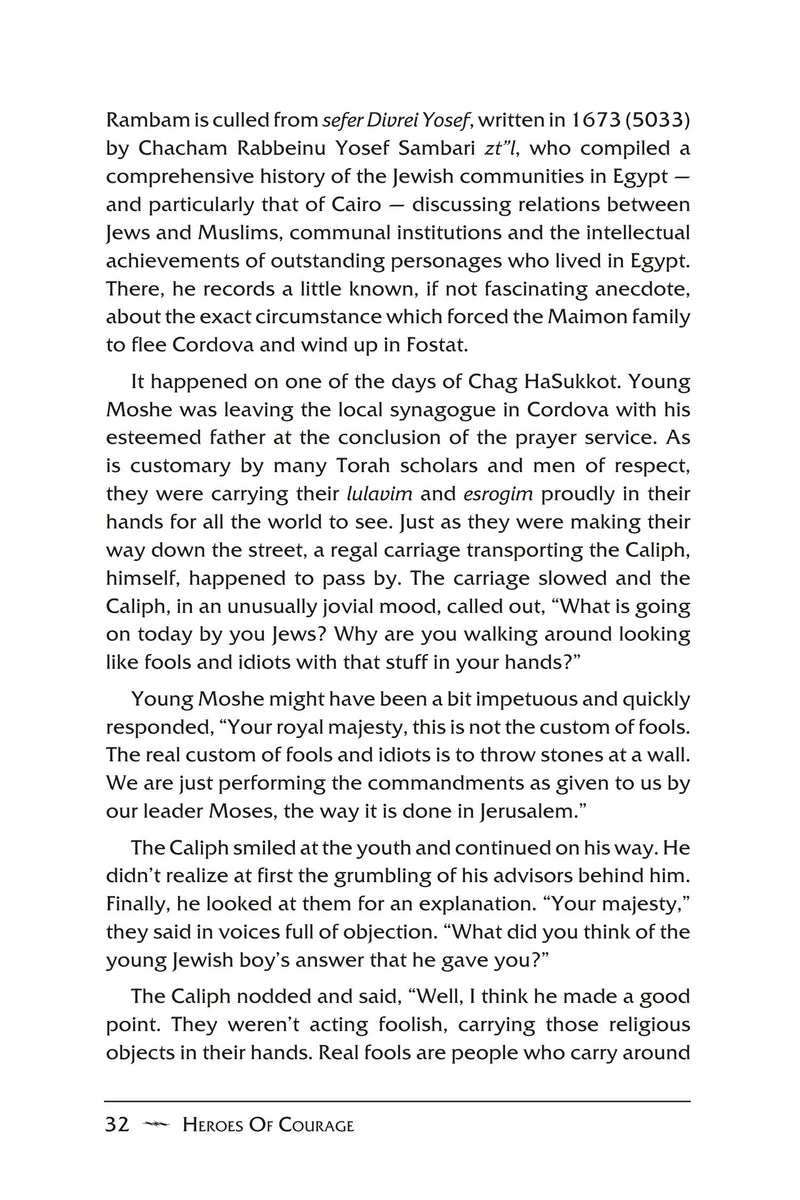 Rambam is culled from sefer Divrei Yosef, written in 1673 (5033) by Chacham Rabbeinu Yosef Sambari zt"l, who compiled a comprehensive history of the Jewish communities in Egypt — and particularly that of Cairo — discussing relations between Jews and Muslims, communal institutions and the intellectual achievements of outstanding personages who lived in Egypt. There, he records a little known, if not fascinating anecdote, about the exact circumstance which forced the Maimon family to flee Cordova and wind up in Fostat.

It happened on one of the days of Chag HaSukkot. Young Moshe was leaving the local synagogue in Cordova with his esteemed father at the conclusion of the prayer service. As is customary by many Torah scholars and men of respect, they were carrying their lulavim and esrogim proudly in their hands for all the world to see. Just as they were making their way down the street, a regal carriage transporting the Caliph, himself, happened to pass by. The carriage slowed and the Caliph, in an unusually jovial mood, called out, "What is going on today by you Jews? Why are you walking around looking like fools and idiots with that stuff in your hands?"

Young Moshe might have been a bit impetuous and quickly responded, "Your royal majesty, this is not the custom of fools. The real custom of fools and idiots is to throw stones at a wall. We are just performing the commandments as given to us by our leader Moses, the way it is done in Jerusalem."

The Caliph smiled at the youth and continued on his way. He didn't realize at first the grumbling of his advisors behind him. Finally, he looked at them for an explanation. "Your majesty," they said in voices full of objection. "What did you think of the young Jewish boy's answer that he gave you?"

The Caliph nodded and said, "Well, I think he made a good point. They weren't acting foolish, carrying those religious objects in their hands. Real fools are people who carry around

32 HEROES OF COURAGE